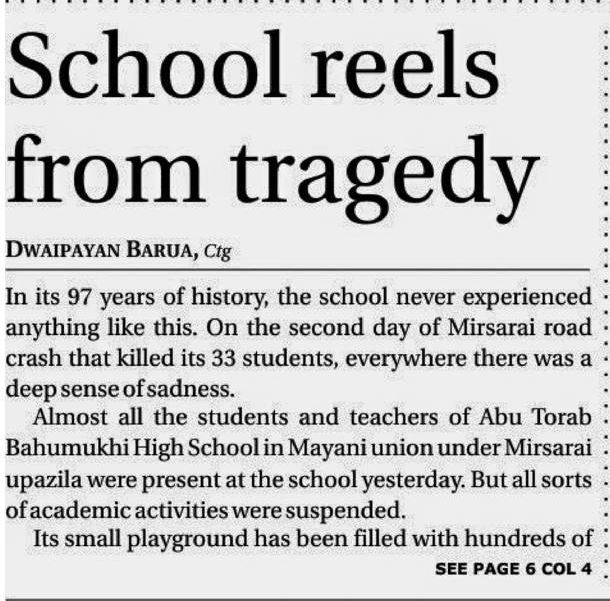 School reels from tragedy

DWAIPAYAN BARUA, Ctg

In its 97 years of history, the school never experienced anything like this. On the second day of Mirsarai road crash that killed its 33 students, everywhere there was a deep sense of sadness.

Almost all the students and teachers of Abu Torab Bahumukhi High School in Mayani union under Mirsarai upazila were present at the school yesterday. But all sorts of academic activities were suspended.

Its small playground has been filled with hundreds of

SEE PAGE 6 COL 4